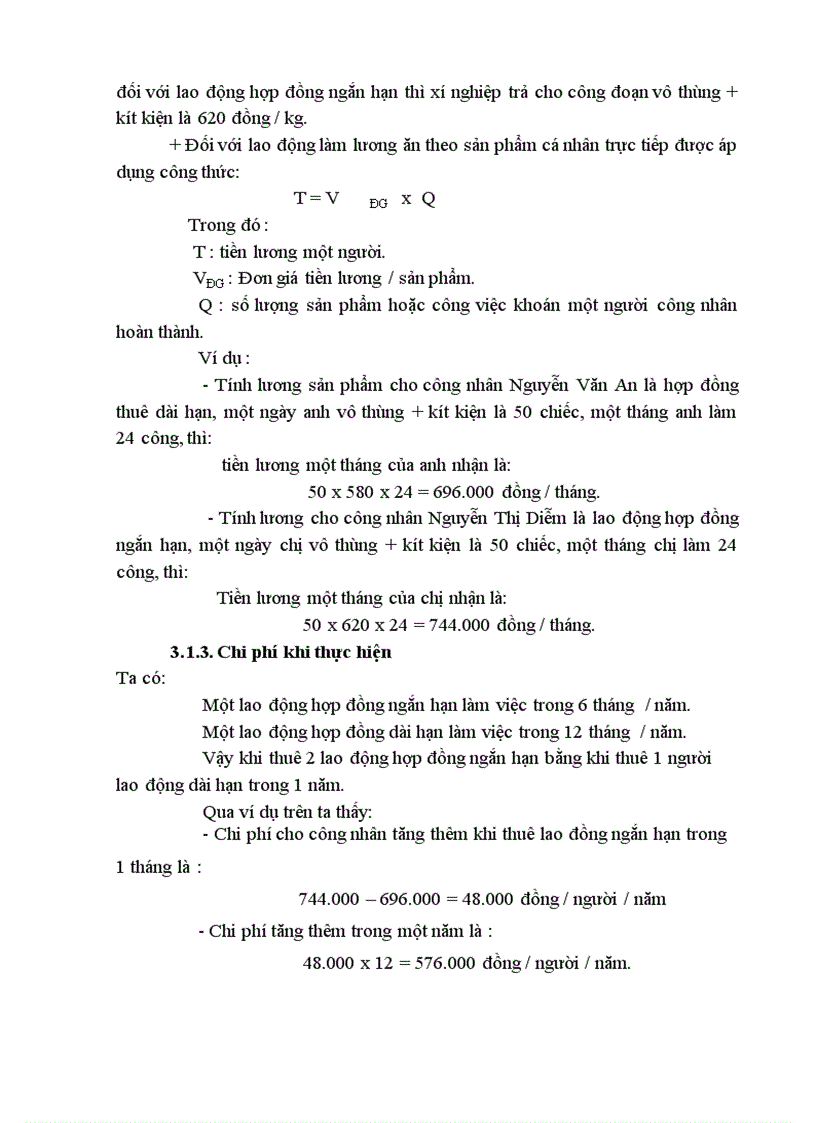 đối với lao động hợp đồng ngắn hạn thì xí nghiệp trả cho công đoạn vô thùng + kít kiện là 620 đồng / kg.

+ Đối với lao động làm lương ăn theo sản phẩm cá nhân trực tiếp được áp dụng công thức:

$T = V_{ĐG} \times Q$

Trong đó :

T : tiền lương một người.

$V_{ĐG}$ : Đơn giá tiền lương / sản phẩm.

Q : số lượng sản phẩm hoặc công việc khoán một người công nhân hoàn thành.

Ví dụ :

- Tính lương sản phẩm cho công nhân Nguyễn Văn An là hợp đồng thuê dài hạn, một ngày anh vô thùng + kít kiện là 50 chiếc, một tháng anh làm 24 công, thì:

tiền lương một tháng của anh nhận là:

50 x 580 x 24 = 696.000 đồng / tháng.

- Tính lương cho công nhân Nguyễn Thị Diễm là lao động hợp đồng ngắn hạn, một ngày chị vô thùng + kít kiện là 50 chiếc, một tháng chị làm 24 công, thì:

Tiền lương một tháng của chị nhận là:

50 x 620 x 24 = 744.000 đồng / tháng.

3.1.3. Chi phí khi thực hiện

Ta có:

Một lao động hợp đồng ngắn hạn làm việc trong 6 tháng / năm.

Một lao động hợp đồng dài hạn làm việc trong 12 tháng / năm.

Vậy khi thuê 2 lao động hợp đồng ngắn hạn bằng khi thuê 1 người lao động dài hạn trong 1 năm.

Qua ví dụ trên ta thấy:

- Chi phí cho công nhân tăng thêm khi thuê lao đồng ngắn hạn trong 1 tháng là :

744.000 – 696.000 = 48.000 đồng / người / năm

- Chi phí tăng thêm trong một năm là :

48.000 x 12 = 576.000 đồng / người / năm.